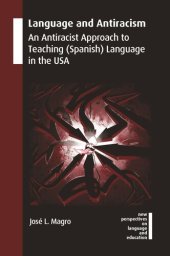 Language and Antiracism
An Antiracist Approach to Teaching (Spanish) Language in the USA

José L. Magro

new perspectives on language and education